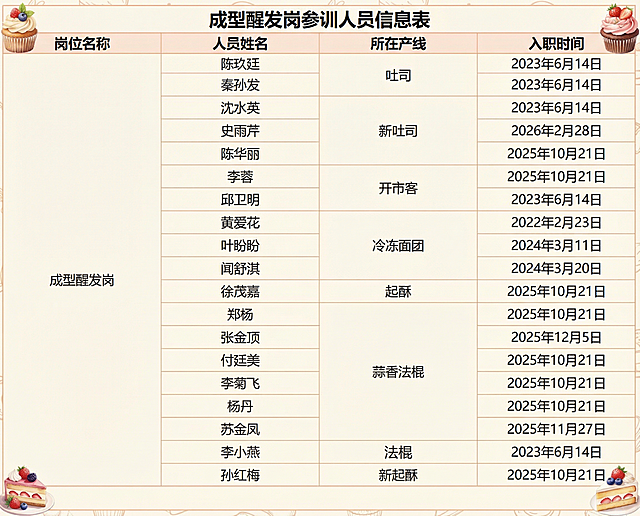 成型醒发岗参训人员信息表

| 岗位名称 | 人员姓名 | 所在产线 | 入职时间 |
|---|---|---|---|
| 成型醒发岗 | 陈玖廷 | 吐司 | 2023年6月14日 |
| | 秦孙发 | | 2023年6月14日 |
| | 沈水英 | 新吐司 | 2023年6月14日 |
| | 史雨芹 | | 2026年2月28日 |
| | 陈华丽 | | 2025年10月21日 |
| | 李蓉 | 开市客 | 2025年10月21日 |
| | 邱卫明 | | 2023年6月14日 |
| | 黄爱花 | 冷冻面团 | 2022年2月23日 |
| | 叶盼盼 | | 2024年3月11日 |
| | 闻舒淇 | | 2024年3月20日 |
| | 徐茂嘉 | 起酥 | 2025年10月21日 |
| | 郑杨 | 蒜香法棍 | 2025年10月21日 |
| | 张金顶 | | 2025年12月5日 |
| | 付廷美 | | 2025年10月21日 |
| | 李菊飞 | | 2025年10月21日 |
| | 杨丹 | | 2025年10月21日 |
| | 苏金凤 | | 2025年11月27日 |
| | 李小燕 | 法棍 | 2023年6月14日 |
| | 孙红梅 | 新起酥 | 2025年10月21日 |